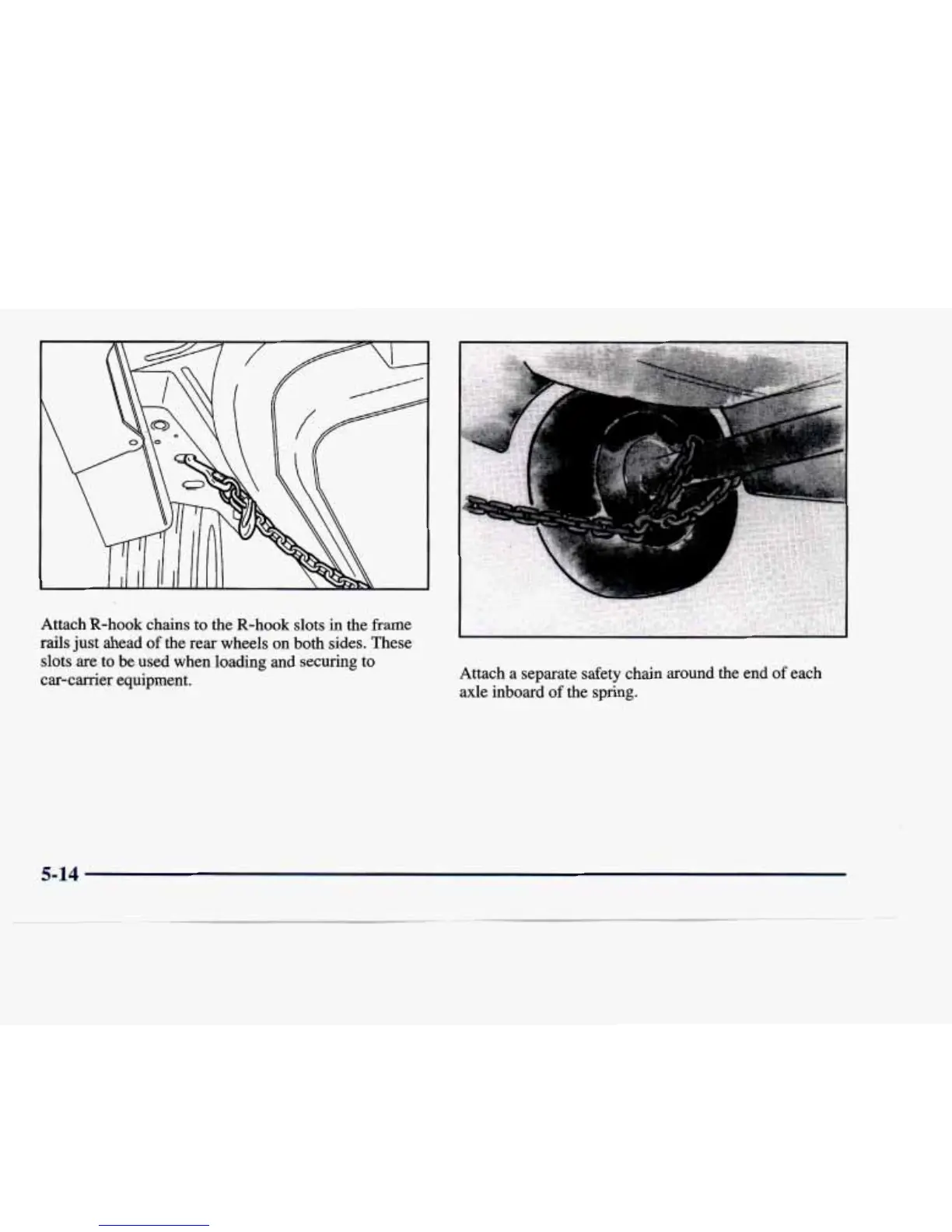 Attach R-hook chains to the R-hook slots in the frame rails just ahead of the rear wheels on both sides. These slots are to be used when loading and securing to car-carrier equipment.

Attach a separate safety chain around the end of each axle inboard of the spring.

5-14